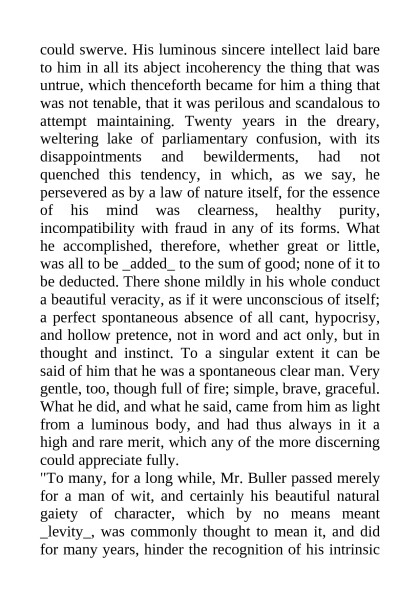 could swerve. His luminous sincere intellect laid bare to him in all its abject incoherency the thing that was untrue, which thenceforth became for him a thing that was not tenable, that it was perilous and scandalous to attempt maintaining. Twenty years in the dreary, weltering lake of parliamentary confusion, with its disappointments and bewilderments, had not quenched this tendency, in which, as we say, he persevered as by a law of nature itself, for the essence of his mind was clearness, healthy purity, incompatibility with fraud in any of its forms. What he accomplished, therefore, whether great or little, was all to be _added_ to the sum of good; none of it to be deducted. There shone mildly in his whole conduct a beautiful veracity, as if it were unconscious of itself; a perfect spontaneous absence of all cant, hypocrisy, and hollow pretence, not in word and act only, but in thought and instinct. To a singular extent it can be said of him that he was a spontaneous clear man. Very gentle, too, though full of fire; simple, brave, graceful. What he did, and what he said, came from him as light from a luminous body, and had thus always in it a high and rare merit, which any of the more discerning could appreciate fully.
"To many, for a long while, Mr. Buller passed merely for a man of wit, and certainly his beautiful natural gaiety of character, which by no means meant _levity_, was commonly thought to mean it, and did for many years, hinder the recognition of his intrinsic